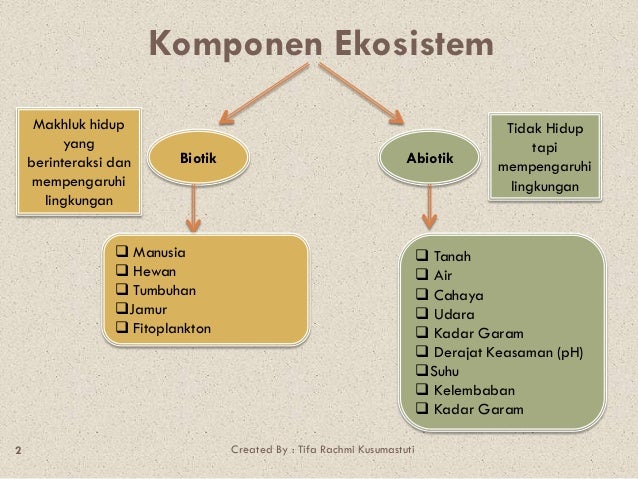 Komponen Ekosistem

Makhluk hidup yang berinteraksi dan mempengaruhi lingkungan

Biotik

Abiotik

Tidak Hidup tapi mempengaruhi lingkungan

❑ Manusia
❑ Hewan
❑ Tumbuhan
❑Jamur
❑ Fitoplankton

❑ Tanah
❑ Air
❑ Cahaya
❑ Udara
❑ Kadar Garam
❑ Derajat Keasaman (pH)
❑Suhu
❑ Kelembaban
❑ Kadar Garam

2

Created By : Tifa Rachmi Kusumastuti